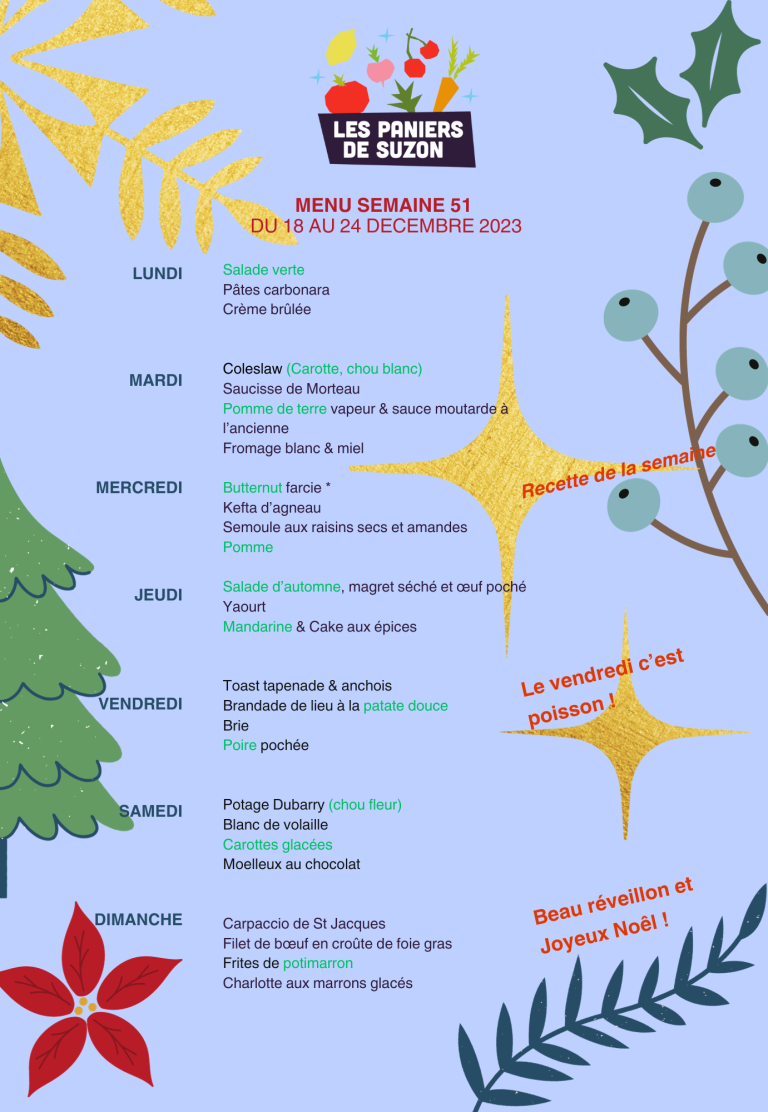 LES PANIERS DE SUZON

MENU SEMAINE 51
DU 18 AU 24 DECEMBRE 2023

LUNDI
Salade verte
Pâtes carbonara
Crème brûlée

MARDI
Coleslaw (Carotte, chou blanc)
Saucisse de Morteau
Pomme de terre vapeur & sauce moutarde à l'ancienne
Fromage blanc & miel

MERCREDI
Butternut farcie *
Kefta d'agneau
Semoule aux raisins secs et amandes
Pomme

Recette de la semaine

JEUDI
Salade d'automne, magret séché et œuf poché
Yaourt
Mandarine & Cake aux épices

VENDREDI
Toast tapenade & anchois
Brandade de lieu à la patate douce
Brie
Poire pochée

Le vendredi c'est poisson !

SAMEDI
Potage Dubarry (chou fleur)
Blanc de volaille
Carottes glacées
Moelleux au chocolat

DIMANCHE
Carpaccio de St Jacques
Filet de bœuf en croûte de foie gras
Frites de potimarron
Charlotte aux marrons glacés

Beau réveillon et Joyeux Noël !